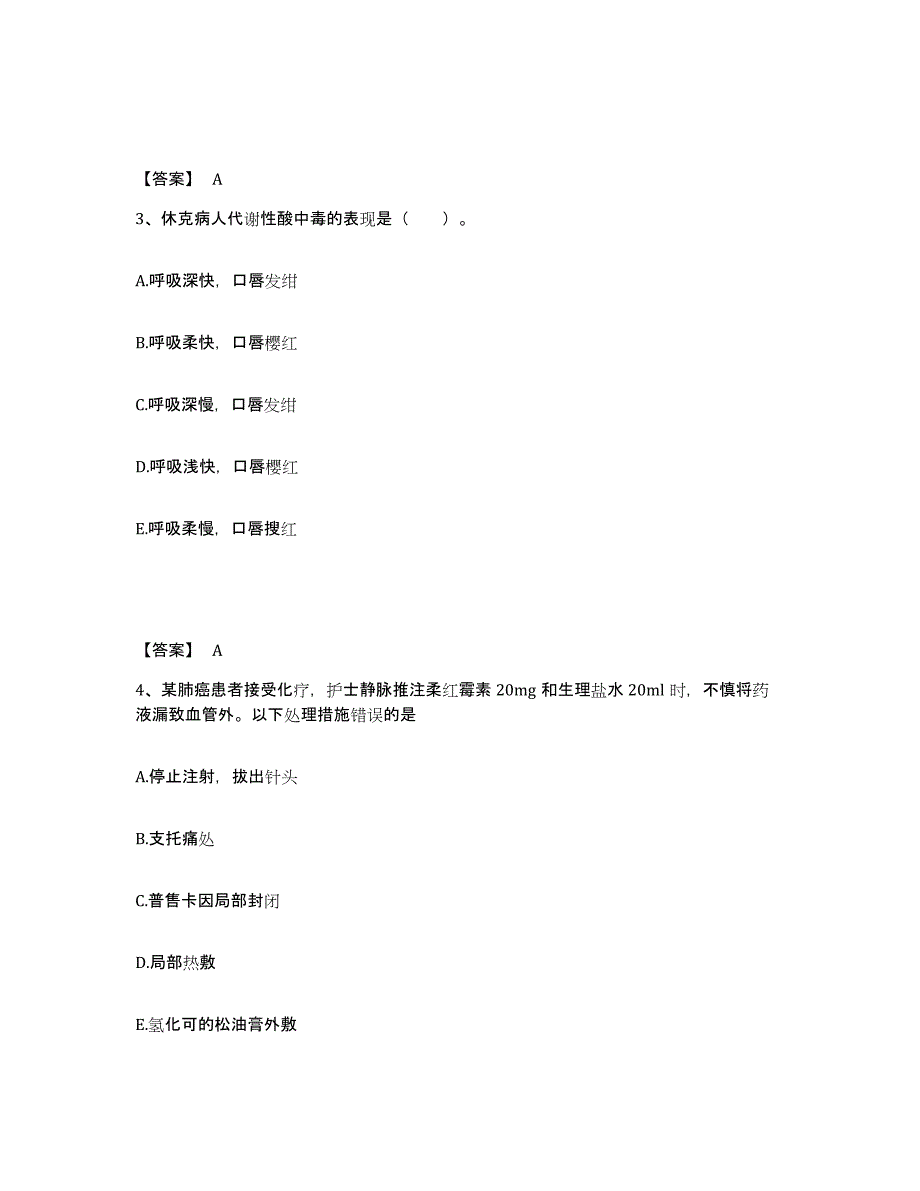 【答案】 A

3、休克病人代谢性酸中毒的表现是（　　）。

A.呼吸深快，口唇发绀

B.呼吸柔快，口唇樱红

C.呼吸深慢，口唇发绀

D.呼吸浅快，口唇樱红

E.呼吸柔慢，口唇搜红

【答案】 A

4、某肺癌患者接受化疗，护士静脉推注柔红霉素 20mg 和生理盐水 20ml 时，不慎将药液漏致血管外。以下处理措施错误的是

A.停止注射，拔出针头

B.支托痛处

C.普售卡因局部封闭

D.局部热敷

E.氢化可的松油膏外敷